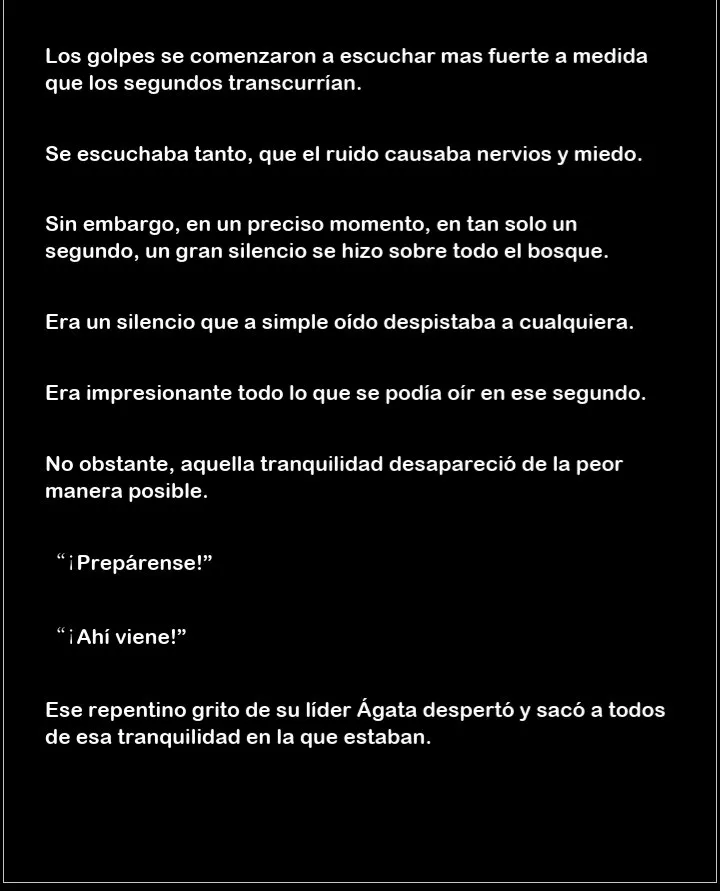 Los golpes se comenzaron a escuchar mas fuerte a medida que los segundos transcurrían.

Se escuchaba tanto, que el ruido causaba nervios y miedo.

Sin embargo, en un preciso momento, en tan solo un segundo, un gran silencio se hizo sobre todo el bosque.

Era un silencio que a simple oído despistaba a cualquiera.

Era impresionante todo lo que se podía oír en ese segundo.

No obstante, aquella tranquilidad desapareció de la peor manera posible.

“¡Prepárense!”

“¡Ahí viene!”

Ese repentino grito de su líder Ágata despertó y sacó a todos de esa tranquilidad en la que estaban.